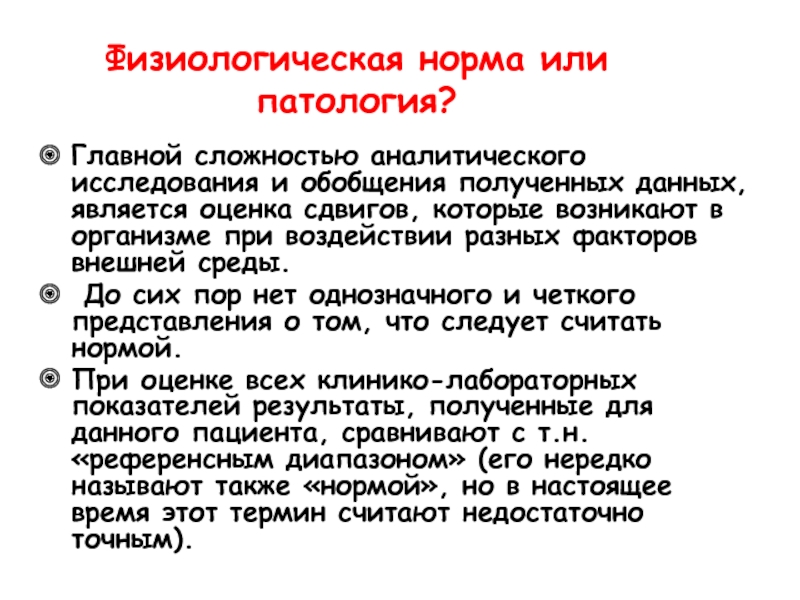 Физиологическая норма или патология?

Главной сложностью аналитического исследования и обобщения полученных данных, является оценка сдвигов, которые возникают в организме при воздействии разных факторов внешней среды.

До сих пор нет однозначного и четкого представления о том, что следует считать нормой.

При оценке всех клинико-лабораторных показателей результаты, полученные для данного пациента, сравнивают с т.н. «референсным диапазоном» (его нередко называют также «нормой», но в настоящее время этот термин считают недостаточно точным).